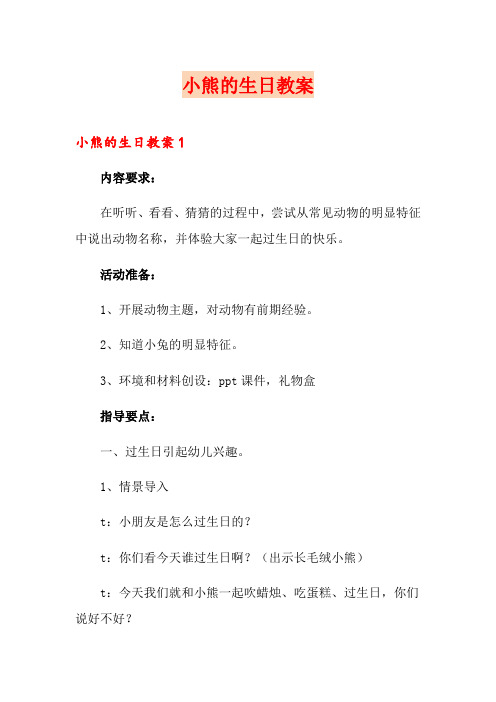 小熊的生日教案

小熊的生日教案1

内容要求：

在听听、看看、猜猜的过程中，尝试从常见动物的明显特征中说出动物名称，并体验大家一起过生日的快乐。

活动准备：

1、开展动物主题，对动物有前期经验。

2、知道小兔的明显特征。

3、环境和材料创设：ppt课件，礼物盒

指导要点：

一、过生日引起幼儿兴趣。

1、情景导入

t：小朋友是怎么过生日的？

t：你们看今天谁过生日啊？（出示长毛绒小熊）

t：今天我们就和小熊一起吹蜡烛、吃蛋糕、过生日，你们说好不好？